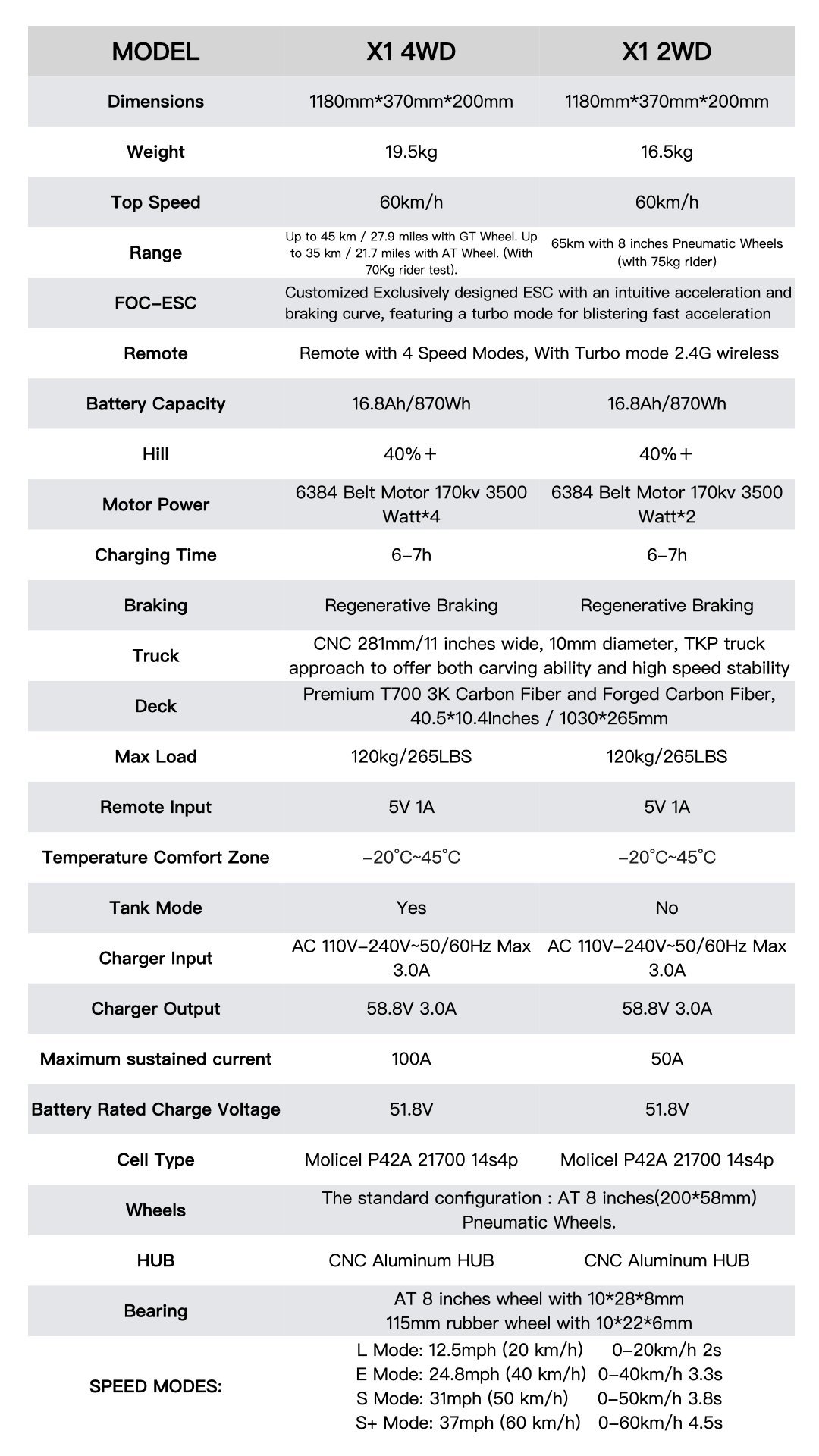 | MODEL | X1 4WD | X1 2WD |
|---|---|---|
| Dimensions | 1180mm*370mm*200mm | 1180mm*370mm*200mm |
| Weight | 19.5kg | 16.5kg |
| Top Speed | 60km/h | 60km/h |
| Range | Up to 45 km / 27.9 miles with GT Wheel. Up to 35 km / 21.7 miles with AT Wheel. (With 70Kg rider test). | 65km with 8 inches Pneumatic Wheels (with 75kg rider) |
| FOC-ESC | Customized Exclusively designed ESC with an intuitive acceleration and braking curve, featuring a turbo mode for blistering fast acceleration | |
| Remote | Remote with 4 Speed Modes, With Turbo mode 2.4G wireless | |
| Battery Capacity | 16.8Ah/870Wh | 16.8Ah/870Wh |
| Hill | 40%+ | 40%+ |
| Motor Power | 6384 Belt Motor 170kv 3500 Watt*4 | 6384 Belt Motor 170kv 3500 Watt*2 |
| Charging Time | 6-7h | 6-7h |
| Braking | Regenerative Braking | Regenerative Braking |
| Truck | CNC 281mm/11 inches wide, 10mm diameter, TKP truck approach to offer both carving ability and high speed stability | |
| Deck | Premium T700 3K Carbon Fiber and Forged Carbon Fiber, 40.5*10.4Inches / 1030*265mm | |
| Max Load | 120kg/265LBS | 120kg/265LBS |
| Remote Input | 5V 1A | 5V 1A |
| Temperature Comfort Zone | -20°C~45°C | -20°C~45°C |
| Tank Mode | Yes | No |
| Charger Input | AC 110V-240V~50/60Hz Max 3.0A | AC 110V-240V~50/60Hz Max 3.0A |
| Charger Output | 58.8V 3.0A | 58.8V 3.0A |
| Maximum sustained current | 100A | 50A |
| Battery Rated Charge Voltage | 51.8V | 51.8V |
| Cell Type | Molicel P42A 21700 14s4p | Molicel P42A 21700 14s4p |
| Wheels | The standard configuration : AT 8 inches(200*58mm) Pneumatic Wheels. | |
| HUB | CNC Aluminum HUB | CNC Aluminum HUB |
| Bearing | AT 8 inches wheel with 10*28*8mm 115mm rubber wheel with 10*22*6mm | |
| SPEED MODES: | L Mode: 12.5mph (20 km/h) 0-20km/h 2s E Mode: 24.8mph (40 km/h) 0-40km/h 3.3s S Mode: 31mph (50 km/h) 0-50km/h 3.8s S+ Mode: 37mph (60 km/h) 0-60km/h 4.5s | |